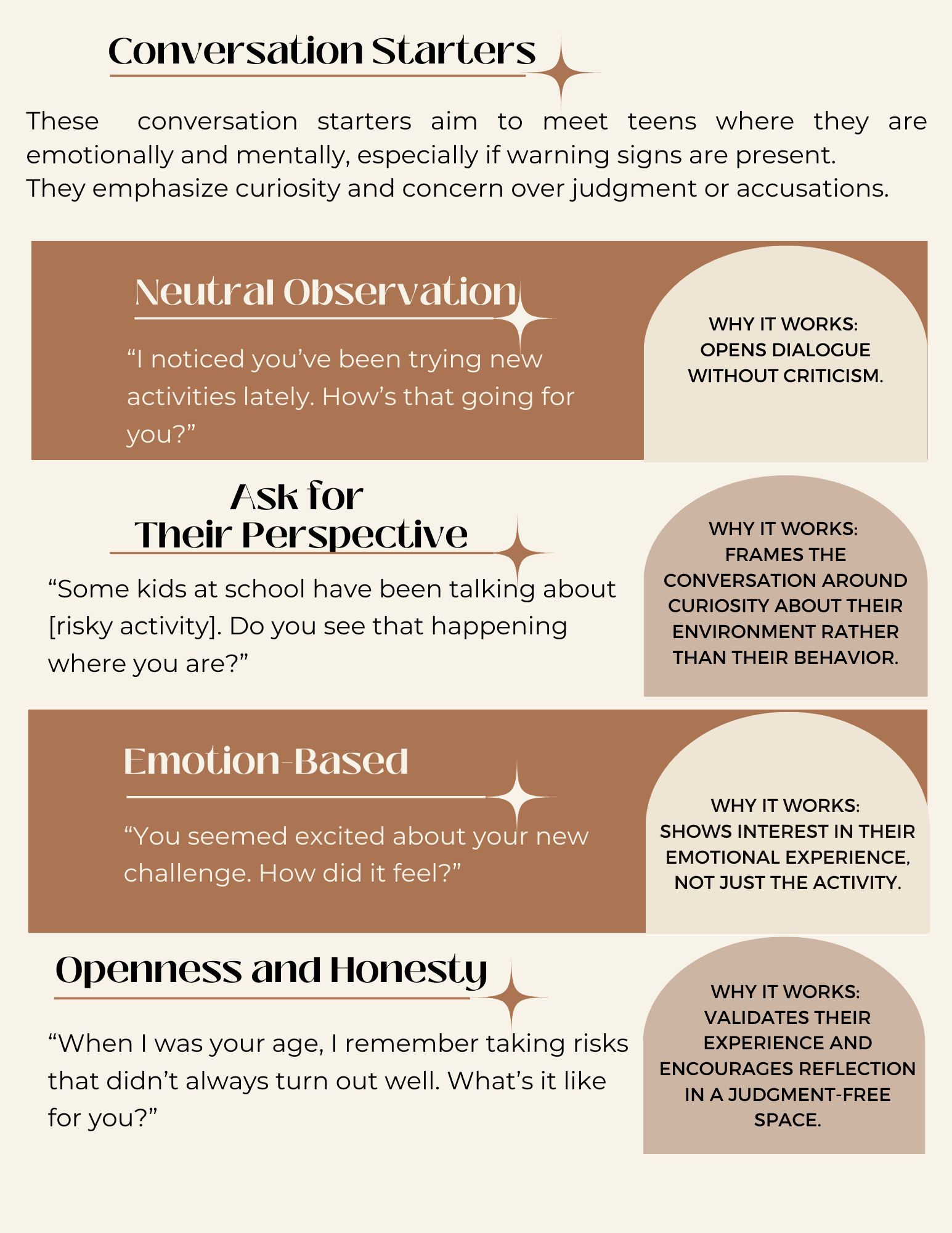 Conversation Starters

These conversation starters aim to meet teens where they are emotionally and mentally, especially if warning signs are present.
They emphasize curiosity and concern over judgment or accusations.

Neutral Observation

"I noticed you've been trying new activities lately. How's that going for you?"

WHY IT WORKS:
OPENS DIALOGUE
WITHOUT CRITICISM.

Ask for
Their Perspective

"Some kids at school have been talking about [risky activity]. Do you see that happening where you are?"

WHY IT WORKS:
FRAMES THE
CONVERSATION AROUND
CURIOSITY ABOUT THEIR
ENVIRONMENT RATHER
THAN THEIR BEHAVIOR.

Emotion-Based

"You seemed excited about your new challenge. How did it feel?"

WHY IT WORKS:
SHOWS INTEREST IN THEIR
EMOTIONAL EXPERIENCE,
NOT JUST THE ACTIVITY.

Openness and Honesty

"When I was your age, I remember taking risks that didn't always turn out well. What's it like for you?"

WHY IT WORKS:
VALIDATES THEIR
EXPERIENCE AND
ENCOURAGES REFLECTION
IN A JUDGMENT-FREE
SPACE.